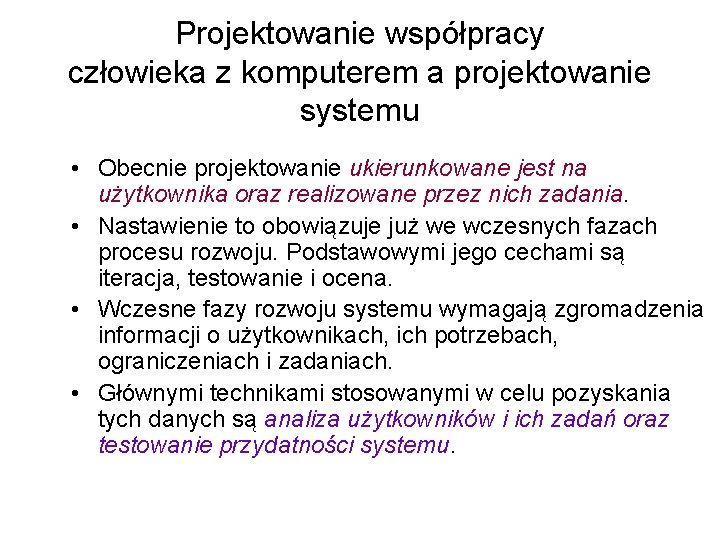 Projektowanie współpracy człowieka z komputerem a projektowanie systemu

• Obecnie projektowanie ukierunkowane jest na użytkownika oraz realizowane przez nich zadania.
• Nastawienie to obowiązuje już we wczesnych fazach procesu rozwoju. Podstawowymi jego cechami są iteracja, testowanie i ocena.
• Wczesne fazy rozwoju systemu wymagają zgromadzenia informacji o użytkownikach, ich potrzebach, ograniczeniach i zadaniach.
• Głównymi technikami stosowanymi w celu pozyskania tych danych są analiza użytkowników i ich zadań oraz testowanie przydatności systemu.